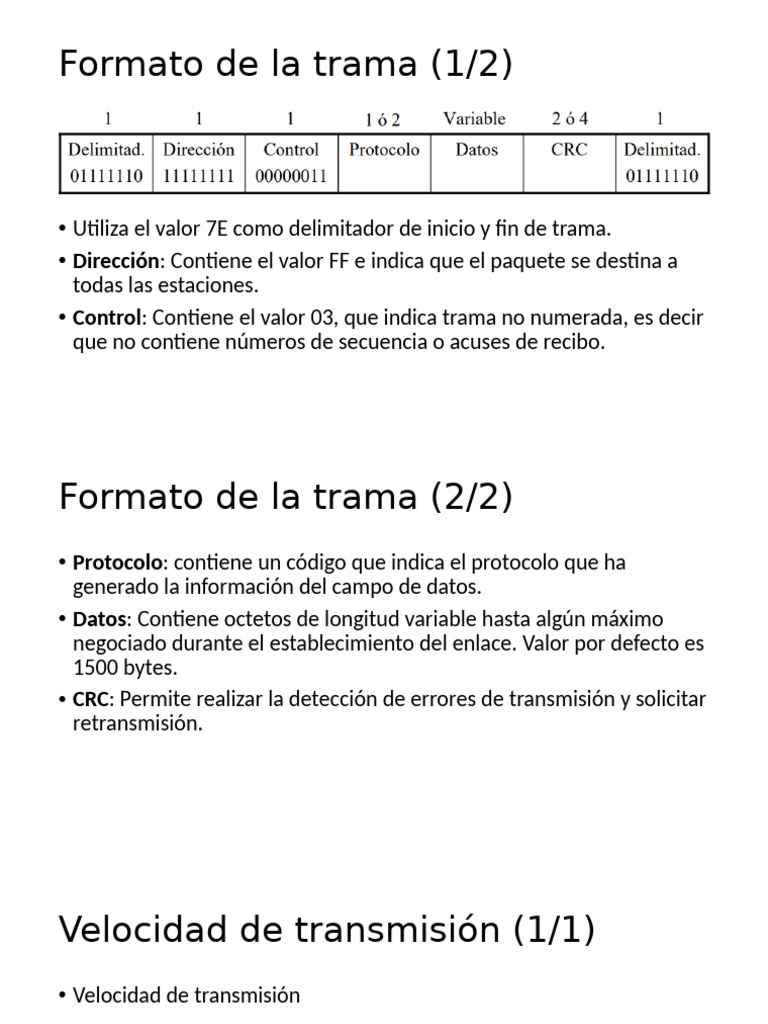 Formato de la trama (1/2)

| 1 | 1 | 1 | 1 ó 2 | Variable | 2 ó 4 | 1 |
|---|---|---|---|---|---|---|
| Delimitad. 01111110 | Dirección 11111111 | Control 00000011 | Protocolo | Datos | CRC | Delimitad. 01111110 |

• Utiliza el valor 7E como delimitador de inicio y fin de trama.
• Dirección: Contiene el valor FF e indica que el paquete se destina a todas las estaciones.
• Control: Contiene el valor 03, que indica trama no numerada, es decir que no contiene números de secuencia o acuses de recibo.

Formato de la trama (2/2)

• Protocolo: contiene un código que indica el protocolo que ha generado la información del campo de datos.
• Datos: Contiene octetos de longitud variable hasta algún máximo negociado durante el establecimiento del enlace. Valor por defecto es 1500 bytes.
• CRC: Permite realizar la detección de errores de transmisión y solicitar retransmisión.

Velocidad de transmisión (1/1)

• Velocidad de transmisión